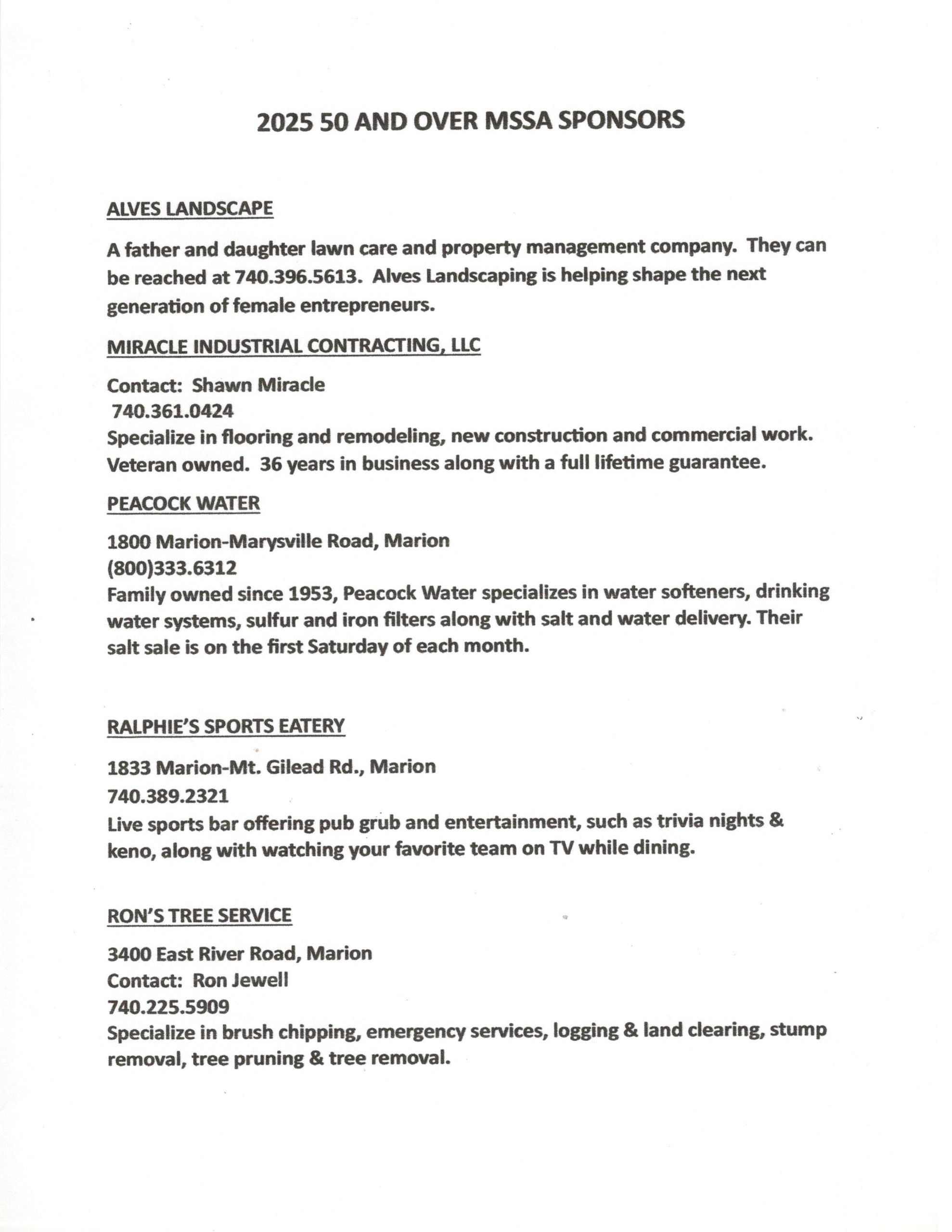 2025 50 AND OVER MSSA SPONSORS

ALVES LANDSCAPE

A father and daughter lawn care and property management company. They can be reached at 740.396.5613. Alves Landscaping is helping shape the next generation of female entrepreneurs.

MIRACLE INDUSTRIAL CONTRACTING, LLC

Contact: Shawn Miracle
740.361.0424
Specialize in flooring and remodeling, new construction and commercial work. Veteran owned. 36 years in business along with a full lifetime guarantee.

PEACOCK WATER

1800 Marion-Marysville Road, Marion
(800)333.6312
Family owned since 1953, Peacock Water specializes in water softeners, drinking water systems, sulfur and iron filters along with salt and water delivery. Their salt sale is on the first Saturday of each month.

RALPHIE'S SPORTS EATERY

1833 Marion-Mt. Gilead Rd., Marion
740.389.2321
Live sports bar offering pub grub and entertainment, such as trivia nights & keno, along with watching your favorite team on TV while dining.

RON'S TREE SERVICE

3400 East River Road, Marion
Contact: Ron Jewell
740.225.5909
Specialize in brush chipping, emergency services, logging & land clearing, stump removal, tree pruning & tree removal.